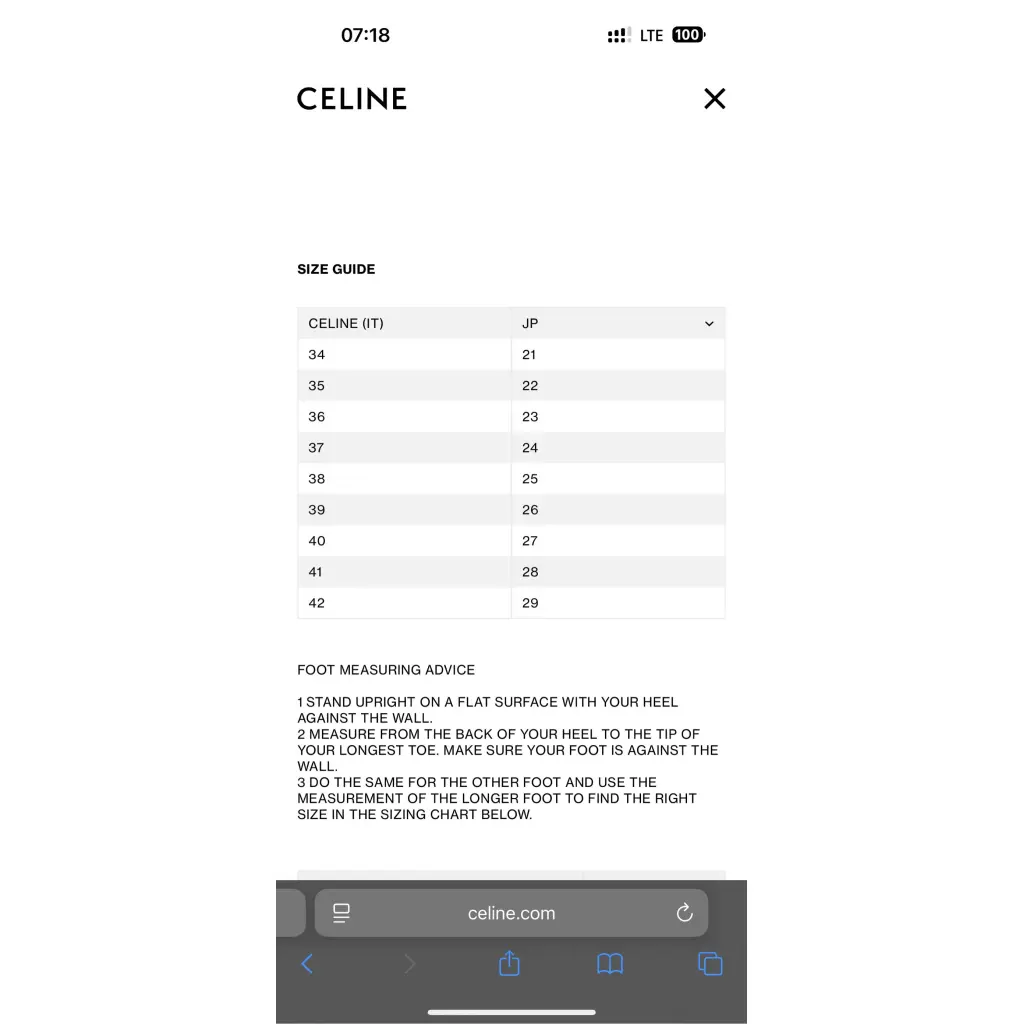 07:18

LTE 100

CELINE

SIZE GUIDE

| CELINE (IT) | JP |
|---|---|
| 34 | 21 |
| 35 | 22 |
| 36 | 23 |
| 37 | 24 |
| 38 | 25 |
| 39 | 26 |
| 40 | 27 |
| 41 | 28 |
| 42 | 29 |

FOOT MEASURING ADVICE

1 STAND UPRIGHT ON A FLAT SURFACE WITH YOUR HEEL AGAINST THE WALL.
2 MEASURE FROM THE BACK OF YOUR HEEL TO THE TIP OF YOUR LONGEST TOE. MAKE SURE YOUR FOOT IS AGAINST THE WALL.
3 DO THE SAME FOR THE OTHER FOOT AND USE THE MEASUREMENT OF THE LONGER FOOT TO FIND THE RIGHT SIZE IN THE SIZING CHART BELOW.

celine.com